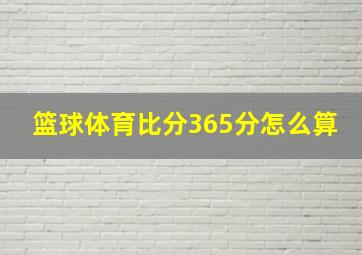 篮球体育比分365分怎么算